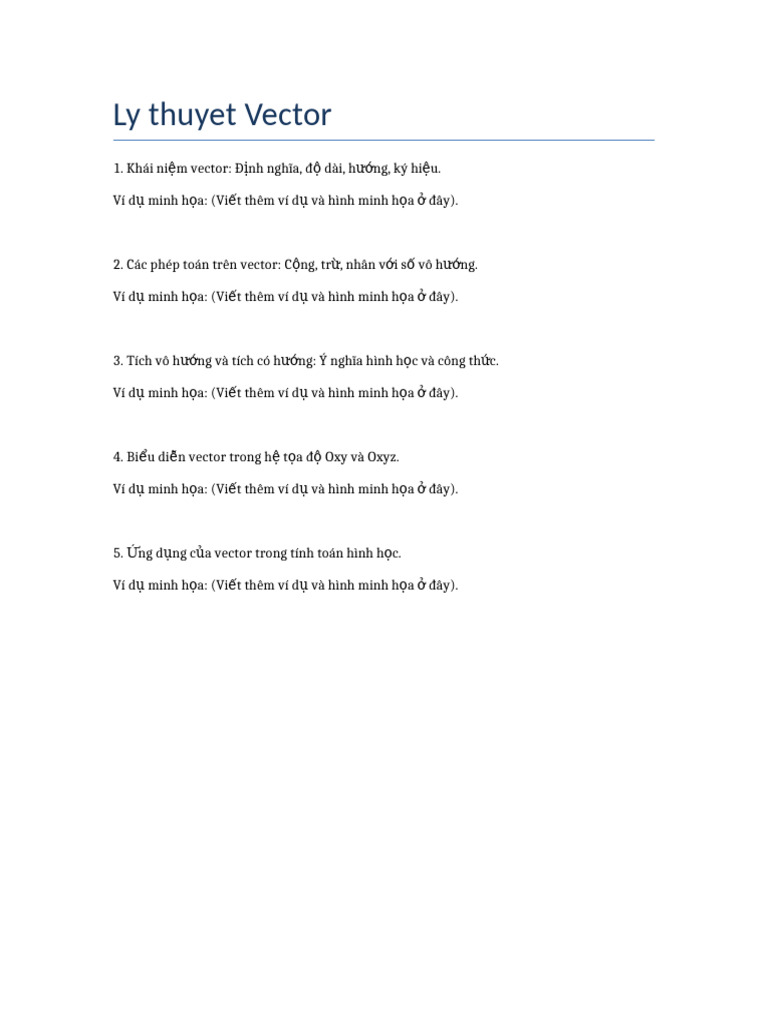 Ly thuyet Vector

1. Khái niệm vector: Định nghĩa, độ dài, hướng, ký hiệu.

Ví dụ minh họa: (Viết thêm ví dụ và hình minh họa ở đây).

2. Các phép toán trên vector: Cộng, trừ, nhân với số vô hướng.

Ví dụ minh họa: (Viết thêm ví dụ và hình minh họa ở đây).

3. Tích vô hướng và tích có hướng: Ý nghĩa hình học và công thức.

Ví dụ minh họa: (Viết thêm ví dụ và hình minh họa ở đây).

4. Biểu diễn vector trong hệ tọa độ Oxy và Oxyz.

Ví dụ minh họa: (Viết thêm ví dụ và hình minh họa ở đây).

5. Ứng dụng của vector trong tính toán hình học.

Ví dụ minh họa: (Viết thêm ví dụ và hình minh họa ở đây).